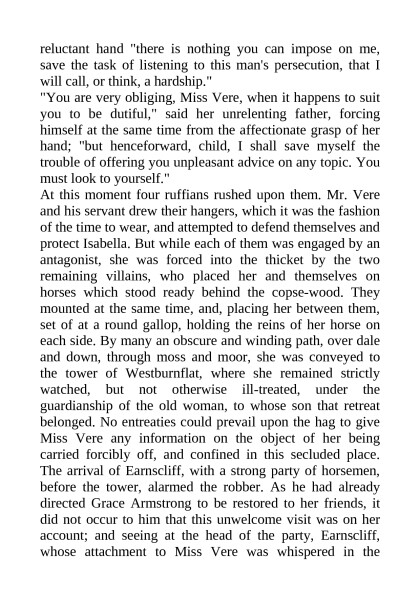 reluctant hand "there is nothing you can impose on me, save the task of listening to this man's persecution, that I will call, or think, a hardship."
"You are very obliging, Miss Vere, when it happens to suit you to be dutiful," said her unrelenting father, forcing himself at the same time from the affectionate grasp of her hand; "but henceforward, child, I shall save myself the trouble of offering you unpleasant advice on any topic. You must look to yourself."
At this moment four ruffians rushed upon them. Mr. Vere and his servant drew their hangers, which it was the fashion of the time to wear, and attempted to defend themselves and protect Isabella. But while each of them was engaged by an antagonist, she was forced into the thicket by the two remaining villains, who placed her and themselves on horses which stood ready behind the copse-wood. They mounted at the same time, and, placing her between them, set of at a round gallop, holding the reins of her horse on each side. By many an obscure and winding path, over dale and down, through moss and moor, she was conveyed to the tower of Westburnflat, where she remained strictly watched, but not otherwise ill-treated, under the guardianship of the old woman, to whose son that retreat belonged. No entreaties could prevail upon the hag to give Miss Vere any information on the object of her being carried forcibly off, and confined in this secluded place. The arrival of Earnscliff, with a strong party of horsemen, before the tower, alarmed the robber. As he had already directed Grace Armstrong to be restored to her friends, it did not occur to him that this unwelcome visit was on her account; and seeing at the head of the party, Earnscliff, whose attachment to Miss Vere was whispered in the